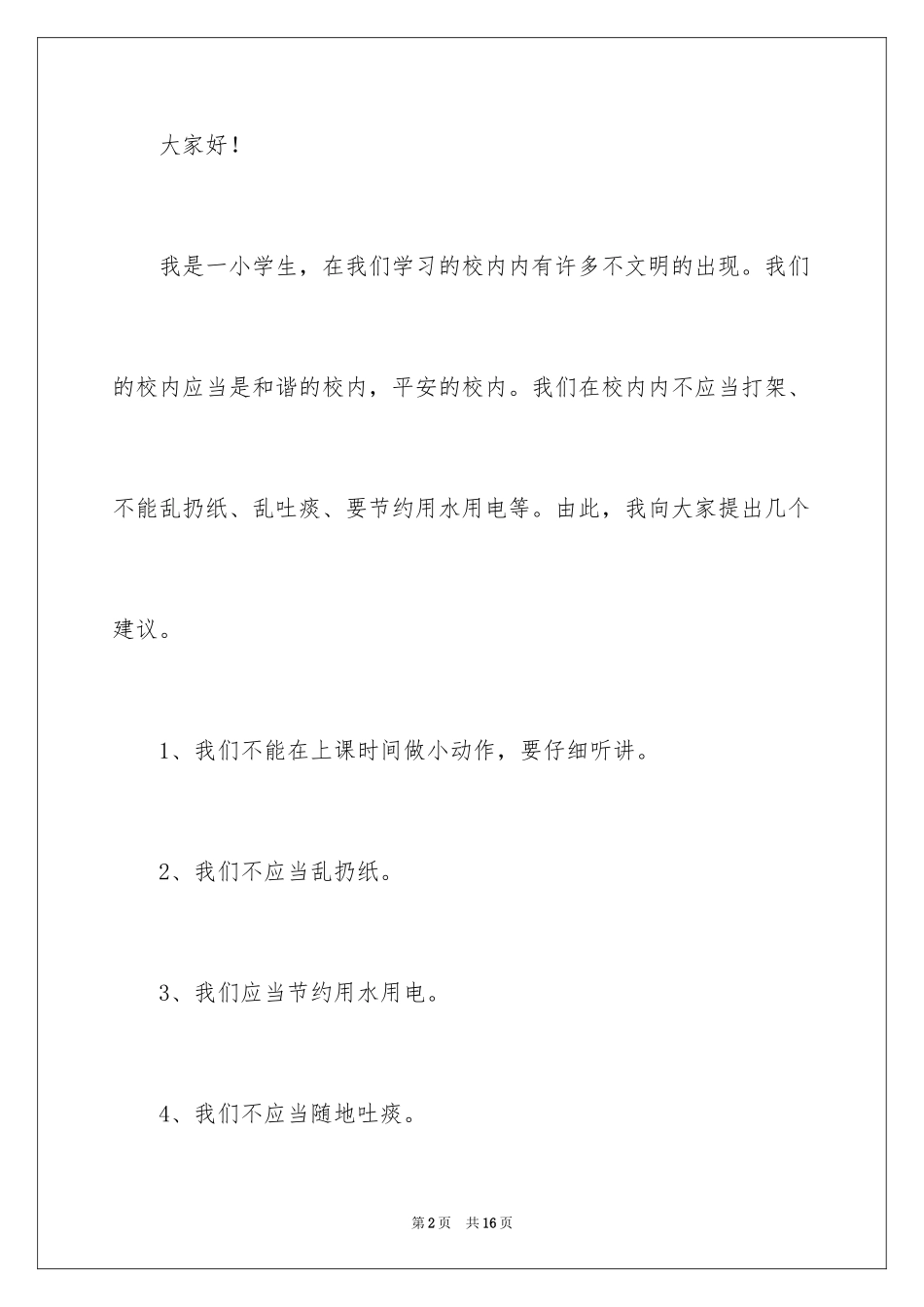 大家好！

我是一小学生，在我们学习的校内内有许多不文明的出现。我们的校内应当是和谐的校内，平安的校内。我们在校内内不应当打架、不能乱扔纸、乱吐痰、要节约用水用电等。由此，我向大家提出几个建议。

1、我们不能在上课时间做小动作，要仔细听讲。

2、我们不应当乱扔纸。

3、我们应当节约用水用电。

4、我们不应当随地吐痰。

第2页 共16页